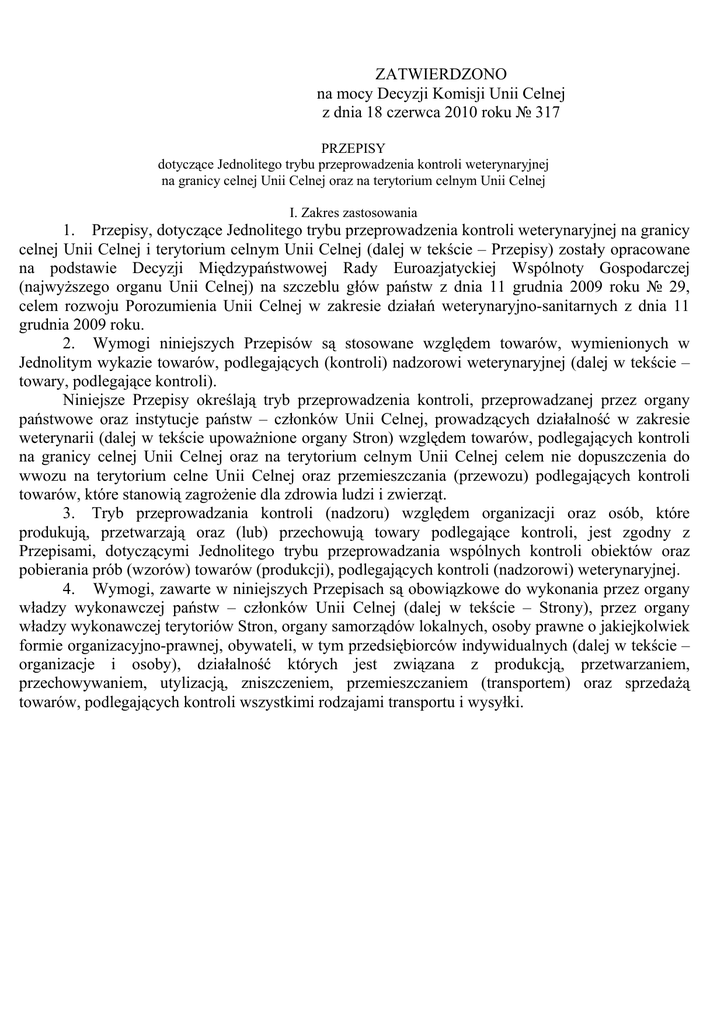 ZATWIERDZONO
na mocy Decyzji Komisji Unii Celnej
z dnia 18 czerwca 2010 roku № 317

PRZEPISY
dotyczące Jednolitego trybu przeprowadzenia kontroli weterynaryjnej
na granicy celnej Unii Celnej oraz na terytorium celnym Unii Celnej

I. Zakres zastosowania

1. Przepisy, dotyczące Jednolitego trybu przeprowadzenia kontroli weterynaryjnej na granicy celnej Unii Celnej i terytorium celnym Unii Celnej (dalej w tekście – Przepisy) zostały opracowane na podstawie Decyzji Międzypaństwowej Rady Euroazjatyckiej Wspólnoty Gospodarczej (najwyższego organu Unii Celnej) na szczeblu głów państw z dnia 11 grudnia 2009 roku № 29, celem rozwoju Porozumienia Unii Celnej w zakresie działań weterynaryjno-sanitarnych z dnia 11 grudnia 2009 roku.

2. Wymogi niniejszych Przepisów są stosowane względem towarów, wymienionych w Jednolitym wykazie towarów, podlegających (kontroli) nadzorowi weterynaryjnej (dalej w tekście – towary, podlegające kontroli).

Niniejsze Przepisy określają tryb przeprowadzenia kontroli, przeprowadzanej przez organy państwowe oraz instytucje państw – członków Unii Celnej, prowadzących działalność w zakresie weterynarii (dalej w tekście upoważnione organy Stron) względem towarów, podlegających kontroli na granicy celnej Unii Celnej oraz na terytorium celnym Unii Celnej celem nie dopuszczenia do wwozu na terytorium celne Unii Celnej oraz przemieszczania (przewozu) podlegających kontroli towarów, które stanowią zagrożenie dla zdrowia ludzi i zwierząt.

3. Tryb przeprowadzania kontroli (nadzoru) względem organizacji oraz osób, które produkują, przetwarzają oraz (lub) przechowują towary podlegające kontroli, jest zgodny z Przepisami, dotyczącymi Jednolitego trybu przeprowadzania wspólnych kontroli obiektów oraz pobierania prób (wzorów) towarów (produkcji), podlegających kontroli (nadzorowi) weterynaryjnej.

4. Wymogi, zawarte w niniejszych Przepisach są obowiązkowe do wykonania przez organy władzy wykonawczej państw – członków Unii Celnej (dalej w tekście – Strony), przez organy władzy wykonawczej terytoriów Stron, organy samorządów lokalnych, osoby prawne o jakiejkolwiek formie organizacyjno-prawnej, obywateli, w tym przedsiębiorców indywidualnych (dalej w tekście – organizacje i osoby), działalność których jest związana z produkcją, przetwarzaniem, przechowywaniem, utylizacją, zniszczeniem, przemieszczaniem (transportem) oraz sprzedażą towarów, podlegających kontroli wszystkimi rodzajami transportu i wysyłki.